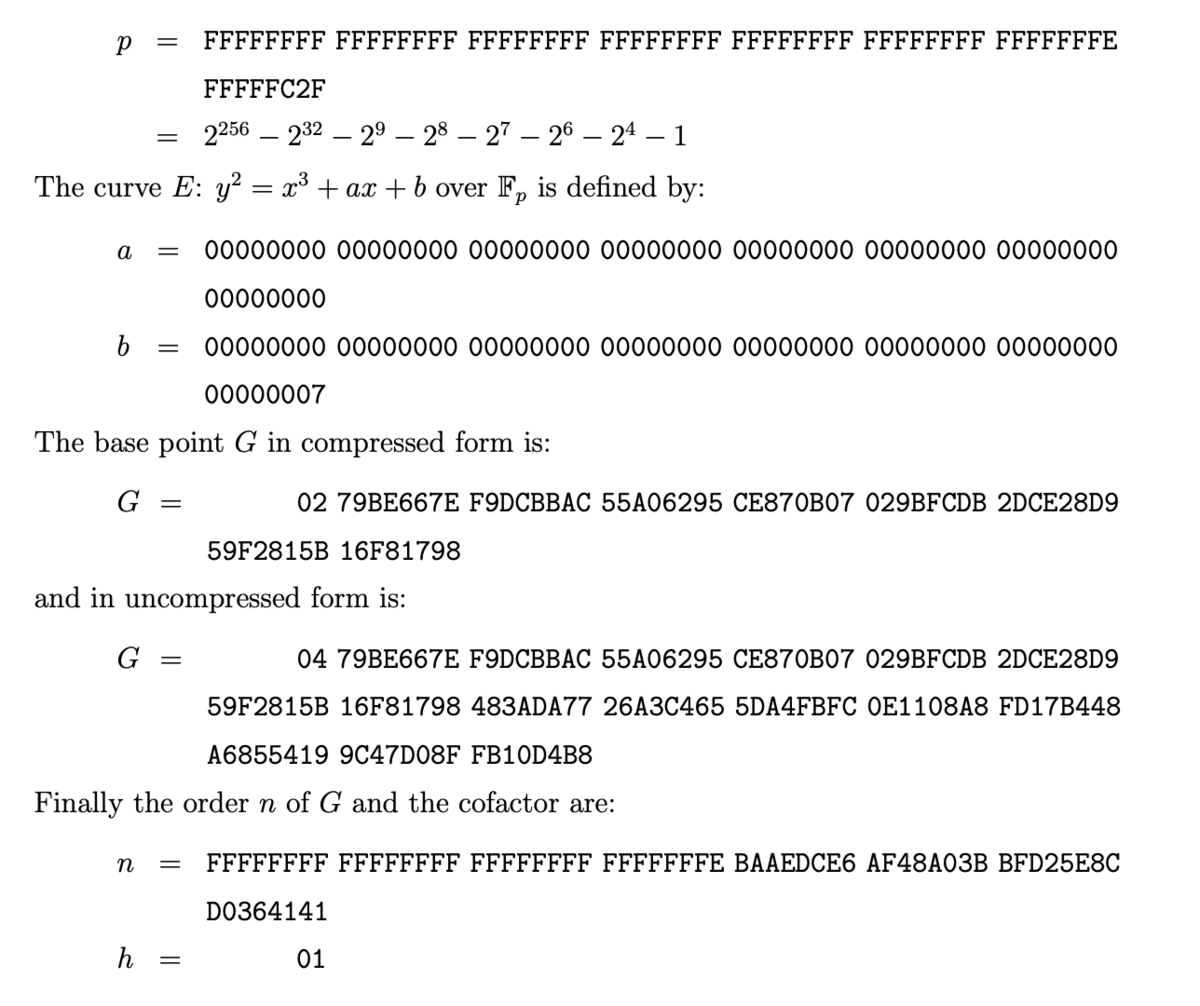 $p$ = FFFFFFFF FFFFFFFF FFFFFFFF FFFFFFFF FFFFFFFF FFFFFFFF FFFFFFFE FFFFFC2F

$= 2^{256} - 2^{32} - 2^9 - 2^8 - 2^7 - 2^6 - 2^4 - 1$

The curve $E$: $y^2 = x^3 + ax + b$ over $\mathbb{F}_p$ is defined by:

$a$ = 00000000 00000000 00000000 00000000 00000000 00000000 00000000 00000000

$b$ = 00000000 00000000 00000000 00000000 00000000 00000000 00000000 00000007

The base point $G$ in compressed form is:

$G$ = 02 79BE667E F9DCBBAC 55A06295 CE870B07 029BFCDB 2DCE28D9 59F2815B 16F81798

and in uncompressed form is:

$G$ = 04 79BE667E F9DCBBAC 55A06295 CE870B07 029BFCDB 2DCE28D9 59F2815B 16F81798 483ADA77 26A3C465 5DA4FBFC 0E1108A8 FD17B448 A6855419 9C47D08F FB10D4B8

Finally the order $n$ of $G$ and the cofactor are:

$n$ = FFFFFFFF FFFFFFFF FFFFFFFF FFFFFFFE BAAEDCE6 AF48A03B BFD25E8C D0364141

$h$ = 01